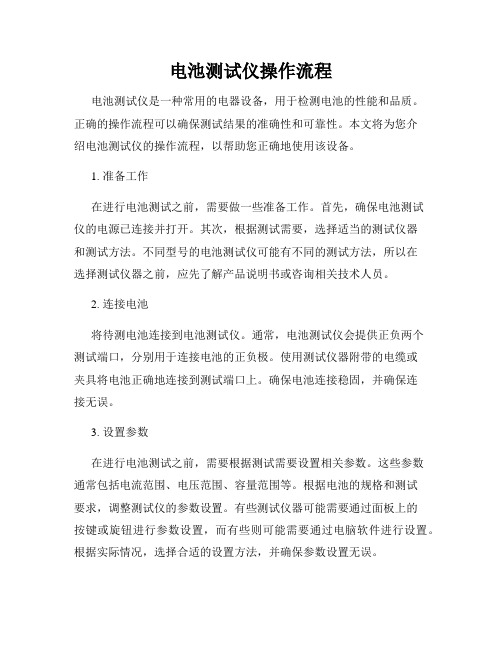 电池测试仪操作流程

电池测试仪是一种常用的电器设备，用于检测电池的性能和品质。正确的操作流程可以确保测试结果的准确性和可靠性。本文将为您介绍电池测试仪的操作流程，以帮助您正确地使用该设备。

1. 准备工作

在进行电池测试之前，需要做一些准备工作。首先，确保电池测试仪的电源已连接并打开。其次，根据测试需要，选择适当的测试仪器和测试方法。不同型号的电池测试仪可能有不同的测试方法，所以在选择测试仪器之前，应先了解产品说明书或咨询相关技术人员。

2. 连接电池

将待测电池连接到电池测试仪。通常，电池测试仪会提供正负两个测试端口，分别用于连接电池的正负极。使用测试仪器附带的电缆或夹具将电池正确地连接到测试端口上。确保电池连接稳固，并确保连接无误。

3. 设置参数

在进行电池测试之前，需要根据测试需要设置相关参数。这些参数通常包括电流范围、电压范围、容量范围等。根据电池的规格和测试要求，调整测试仪的参数设置。有些测试仪器可能需要通过面板上的按键或旋钮进行参数设置，而有些则可能需要通过电脑软件进行设置。根据实际情况，选择合适的设置方法，并确保参数设置无误。